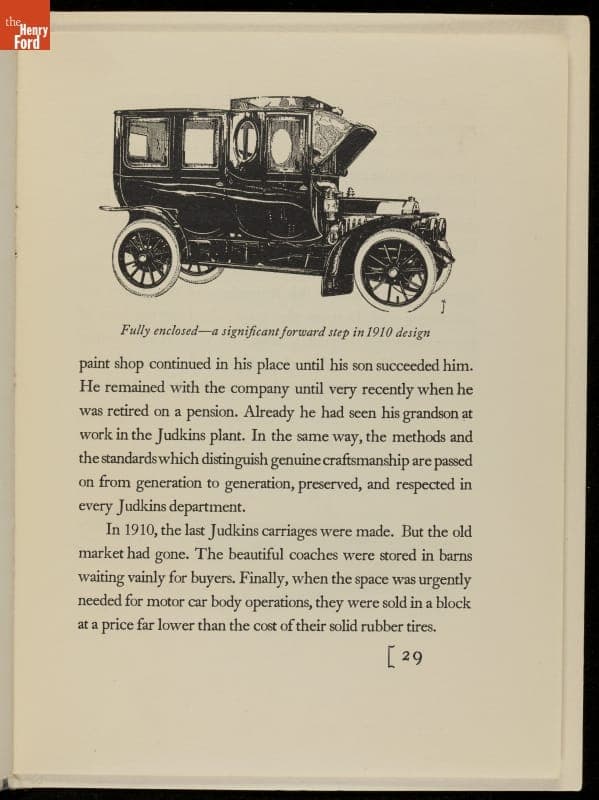 the Henry Ford

Fully enclosed—a significant forward step in 1910 design

paint shop continued in his place until his son succeeded him. He remained with the company until very recently when he was retired on a pension. Already he had seen his grandson at work in the Judkins plant. In the same way, the methods and the standards which distinguish genuine craftsmanship are passed on from generation to generation, preserved, and respected in every Judkins department.

In 1910, the last Judkins carriages were made. But the old market had gone. The beautiful coaches were stored in barns waiting vainly for buyers. Finally, when the space was urgently needed for motor car body operations, they were sold in a block at a price far lower than the cost of their solid rubber tires.

[ 29